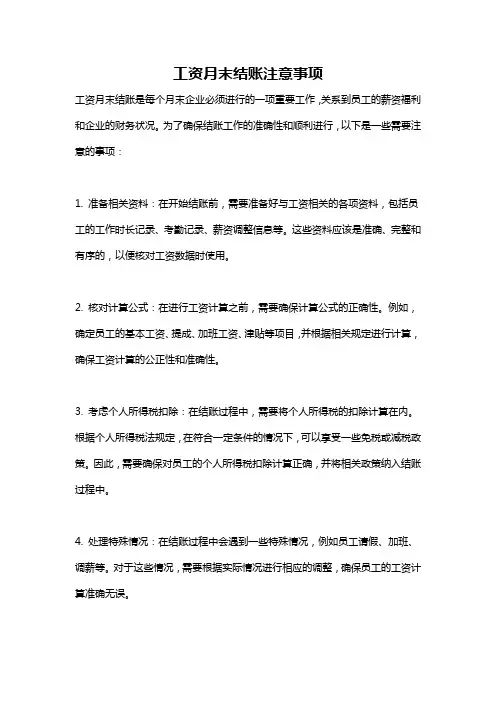 工资月末结账注意事项

工资月末结账是每个月末企业必须进行的一项重要工作，关系到员工的薪资福利和企业的财务状况。为了确保结账工作的准确性和顺利进行，以下是一些需要注意的事项：

1. 准备相关资料：在开始结账前，需要准备好与工资相关的各项资料，包括员工的工作时长记录、考勤记录、薪资调整信息等。这些资料应该是准确、完整和有序的，以便核对工资数据时使用。

2. 核对计算公式：在进行工资计算之前，需要确保计算公式的正确性。例如，确定员工的基本工资、提成、加班工资、津贴等项目，并根据相关规定进行计算，确保工资计算的公正性和准确性。

3. 考虑个人所得税扣除：在结账过程中，需要将个人所得税的扣除计算在内。根据个人所得税法规定，在符合一定条件的情况下，可以享受一些免税或减税政策。因此，需要确保对员工的个人所得税扣除计算正确，并将相关政策纳入结账过程中。

4. 处理特殊情况：在结账过程中会遇到一些特殊情况，例如员工请假、加班、调薪等。对于这些情况，需要根据实际情况进行相应的调整，确保员工的工资计算准确无误。